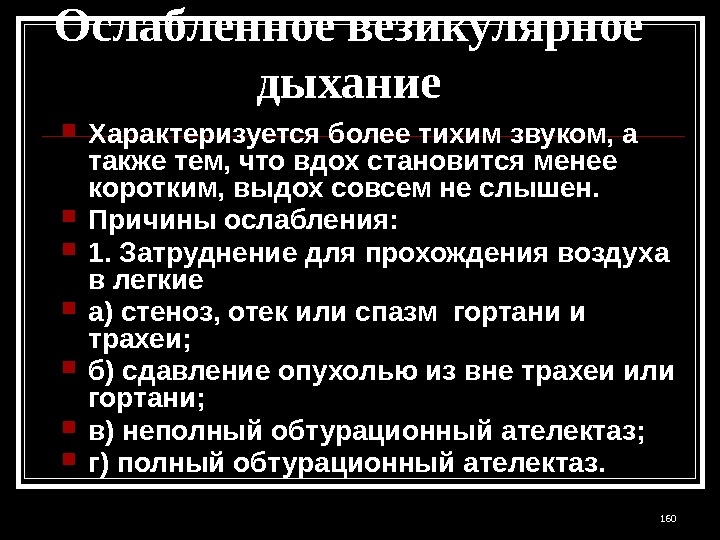 Ослабленное везикулярное дыхание

• Характеризуется более тихим звуком, а также тем, что вдох становится менее коротким, выдох совсем не слышен.
• Причины ослабления:
• 1. Затруднение для прохождения воздуха в легкие
• а) стеноз, отек или спазм  гортани и трахеи;
• б) сдавление опухолью из вне трахеи или гортани;
• в) неполный обтурационный ателектаз;
• г) полный обтурационный ателектаз.

160